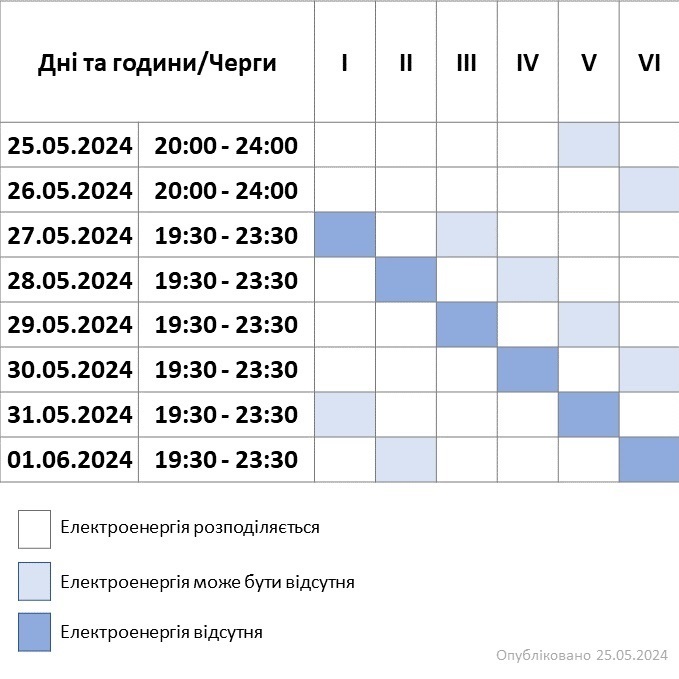 | Дні та години/Черги | | I | II | III | IV | V | VI |
|---|---|---|---|---|---|---|---|
| 25.05.2024 | 20:00 - 24:00 | | | | | | |
| 26.05.2024 | 20:00 - 24:00 | | | | | | |
| 27.05.2024 | 19:30 - 23:30 | | | | | | |
| 28.05.2024 | 19:30 - 23:30 | | | | | | |
| 29.05.2024 | 19:30 - 23:30 | | | | | | |
| 30.05.2024 | 19:30 - 23:30 | | | | | | |
| 31.05.2024 | 19:30 - 23:30 | | | | | | |
| 01.06.2024 | 19:30 - 23:30 | | | | | | |

Електроенергія розподіляється

Електроенергія може бути відсутня

Електроенергія відсутня

Опубліковано 25.05.2024